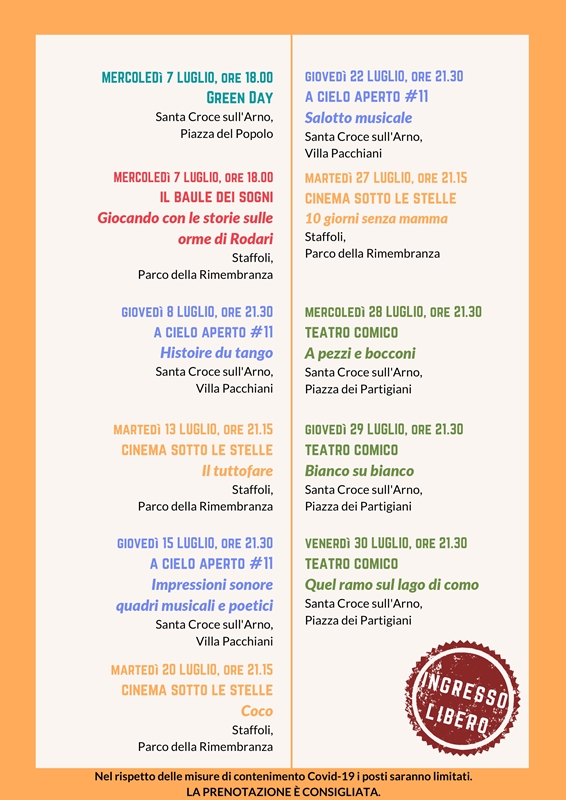 MERCOLEDÌ 7 LUGLIO, ORE 18.00
GREEN DAY
Santa Croce sull'Arno,
Piazza del Popolo

MERCOLEDÌ 7 LUGLIO, ORE 18.00
IL BAULE DEI SOGNI
Giocando con le storie sulle orme di Rodari
Staffoli,
Parco della Rimembranza

GIOVEDÌ 8 LUGLIO, ORE 21.30
A CIELO APERTO #11
Histoire du tango
Santa Croce sull'Arno,
Villa Pacchiani

MARTEDÌ 13 LUGLIO, ORE 21.15
CINEMA SOTTO LE STELLE
Il tuttofare
Staffoli,
Parco della Rimembranza

GIOVEDÌ 15 LUGLIO, ORE 21.30
A CIELO APERTO #11
Impressioni sonore quadri musicali e poetici
Santa Croce sull'Arno,
Villa Pacchiani

MARTEDÌ 20 LUGLIO, ORE 21.15
CINEMA SOTTO LE STELLE
Coco
Staffoli,
Parco della Rimembranza

GIOVEDÌ 22 LUGLIO, ORE 21.30
A CIELO APERTO #11
Salotto musicale
Santa Croce sull'Arno,
Villa Pacchiani

MARTEDÌ 27 LUGLIO, ORE 21.15
CINEMA SOTTO LE STELLE
10 giorni senza mamma
Staffoli,
Parco della Rimembranza

MERCOLEDÌ 28 LUGLIO, ORE 21.30
TEATRO COMICO
A pezzi e bocconi
Santa Croce sull'Arno,
Piazza dei Partigiani

GIOVEDÌ 29 LUGLIO, ORE 21.30
TEATRO COMICO
Bianco su bianco
Santa Croce sull'Arno,
Piazza dei Partigiani

VENERDÌ 30 LUGLIO, ORE 21.30
TEATRO COMICO
Quel ramo sul lago di como
Santa Croce sull'Arno,
Piazza dei Partigiani

INGRESSO LIBERO

Nel rispetto delle misure di contenimento Covid-19 i posti saranno limitati.
LA PRENOTAZIONE È CONSIGLIATA.